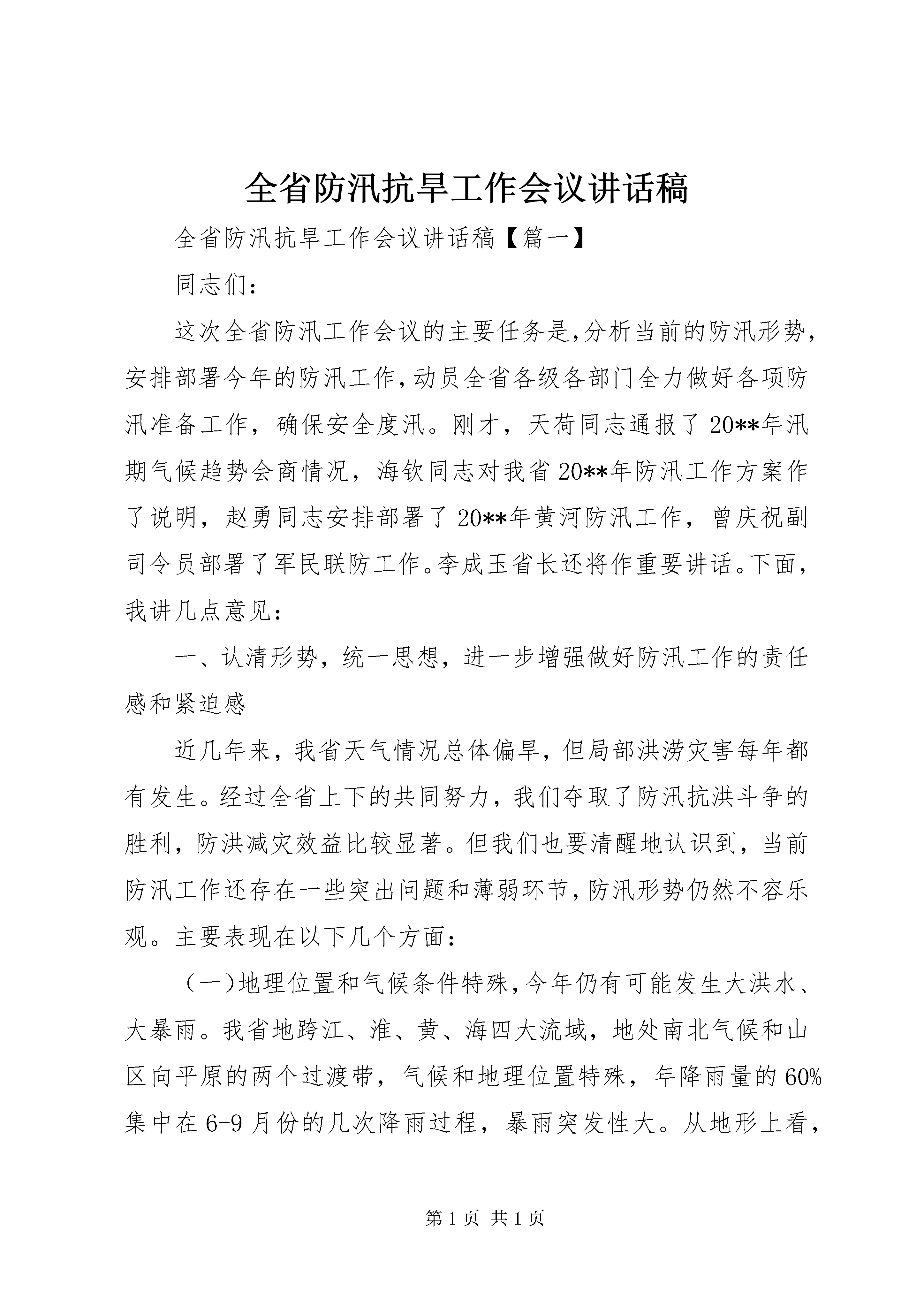 全省防汛抗旱工作会议讲话稿

全省防汛抗旱工作会议讲话稿【篇一】

同志们：

这次全省防汛工作会议的主要任务是，分析当前的防汛形势，安排部署今年的防汛工作，动员全省各级各部门全力做好各项防汛准备工作，确保安全度汛。刚才，天荷同志通报了20**年汛期气候趋势会商情况，海钦同志对我省20**年防汛工作方案作了说明，赵勇同志安排部署了20**年黄河防汛工作，曾庆祝副司令员部署了军民联防工作。李成玉省长还将作重要讲话。下面，我讲几点意见：

一、认清形势，统一思想，进一步增强做好防汛工作的责任感和紧迫感

近几年来，我省天气情况总体偏旱，但局部洪涝灾害每年都有发生。经过全省上下的共同努力，我们夺取了防汛抗洪斗争的胜利，防洪减灾效益比较显著。但我们也要清醒地认识到，当前防汛工作还存在一些突出问题和薄弱环节，防汛形势仍然不容乐观。主要表现在以下几个方面：

（一）地理位置和气候条件特殊，今年仍有可能发生大洪水、大暴雨。我省地跨江、淮、黄、海四大流域，地处南北气候和山区向平原的两个过渡带，气候和地理位置特殊，年降雨量的60%集中在6-9月份的几次降雨过程，暴雨突发性大。从地形上看，

第1页 共1页